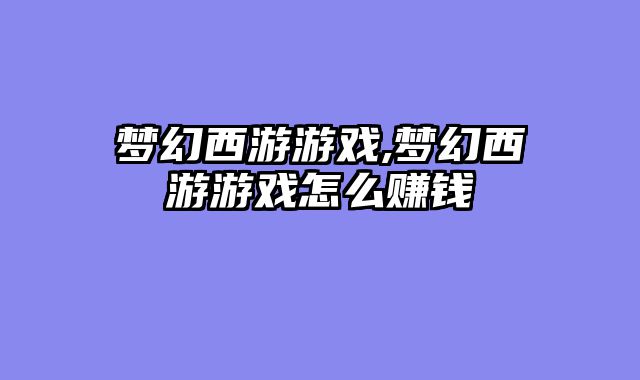 梦幻西游游戏,梦幻西游游戏怎么赚钱